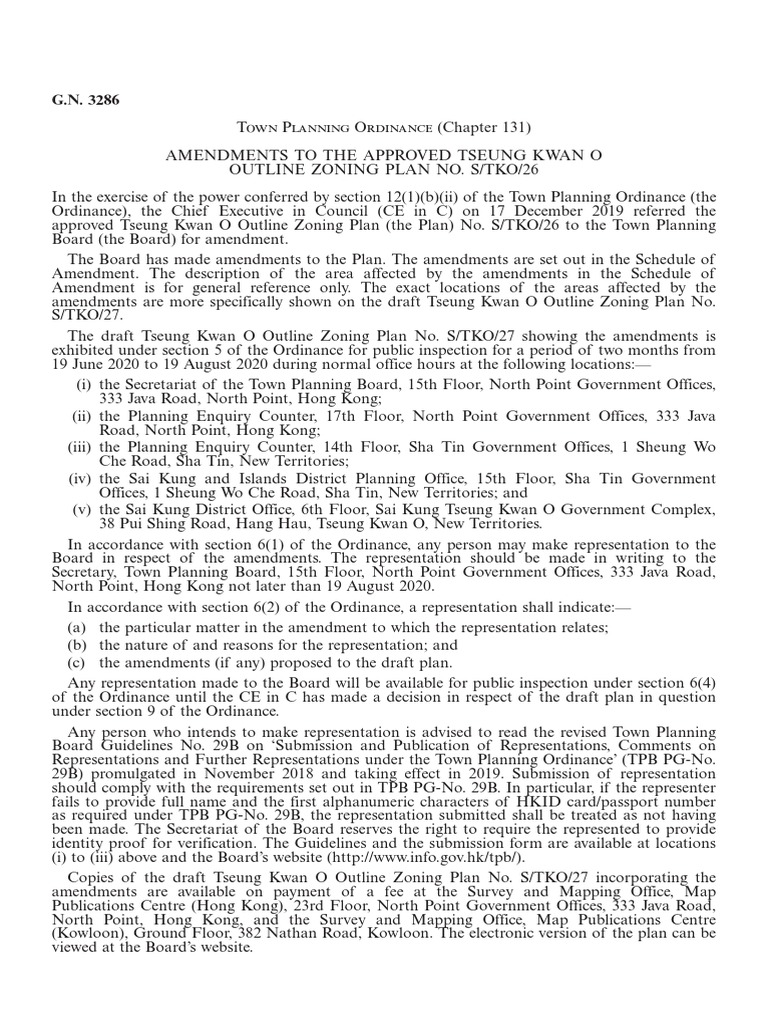 G.N. 3286

Town Planning Ordinance (Chapter 131)

AMENDMENTS TO THE APPROVED TSEUNG KWAN O OUTLINE ZONING PLAN NO. S/TKO/26

In the exercise of the power conferred by section 12(1)(b)(ii) of the Town Planning Ordinance (the Ordinance), the Chief Executive in Council (CE in C) on 17 December 2019 referred the approved Tseung Kwan O Outline Zoning Plan (the Plan) No. S/TKO/26 to the Town Planning Board (the Board) for amendment.

The Board has made amendments to the Plan. The amendments are set out in the Schedule of Amendment. The description of the area affected by the amendments in the Schedule of Amendment is for general reference only. The exact locations of the areas affected by the amendments are more specifically shown on the draft Tseung Kwan O Outline Zoning Plan No. S/TKO/27.

The draft Tseung Kwan O Outline Zoning Plan No. S/TKO/27 showing the amendments is exhibited under section 5 of the Ordinance for public inspection for a period of two months from 19 June 2020 to 19 August 2020 during normal office hours at the following locations:—

(i) the Secretariat of the Town Planning Board, 15th Floor, North Point Government Offices, 333 Java Road, North Point, Hong Kong;
(ii) the Planning Enquiry Counter, 17th Floor, North Point Government Offices, 333 Java Road, North Point, Hong Kong;
(iii) the Planning Enquiry Counter, 14th Floor, Sha Tin Government Offices, 1 Sheung Wo Che Road, Sha Tin, New Territories;
(iv) the Sai Kung and Islands District Planning Office, 15th Floor, Sha Tin Government Offices, 1 Sheung Wo Che Road, Sha Tin, New Territories; and
(v) the Sai Kung District Office, 6th Floor, Sai Kung Tseung Kwan O Government Complex, 38 Pui Shing Road, Hang Hau, Tseung Kwan O, New Territories.

In accordance with section 6(1) of the Ordinance, any person may make representation to the Board in respect of the amendments. The representation should be made in writing to the Secretary, Town Planning Board, 15th Floor, North Point Government Offices, 333 Java Road, North Point, Hong Kong not later than 19 August 2020.

In accordance with section 6(2) of the Ordinance, a representation shall indicate:—

(a) the particular matter in the amendment to which the representation relates;
(b) the nature of and reasons for the representation; and
(c) the amendments (if any) proposed to the draft plan.

Any representation made to the Board will be available for public inspection under section 6(4) of the Ordinance until the CE in C has made a decision in respect of the draft plan in question under section 9 of the Ordinance.

Any person who intends to make representation is advised to read the revised Town Planning Board Guidelines No. 29B on 'Submission and Publication of Representations, Comments on Representations and Further Representations under the Town Planning Ordinance' (TPB PG-No. 29B) promulgated in November 2018 and taking effect in 2019. Submission of representation should comply with the requirements set out in TPB PG-No. 29B. In particular, if the representer fails to provide full name and the first alphanumeric characters of HKID card/passport number as required under TPB PG-No. 29B, the representation submitted shall be treated as not having been made. The Secretariat of the Board reserves the right to require the represented to provide identity proof for verification. The Guidelines and the submission form are available at locations (i) to (iii) above and the Board's website (http://www.info.gov.hk/tpb/).

Copies of the draft Tseung Kwan O Outline Zoning Plan No. S/TKO/27 incorporating the amendments are available on payment of a fee at the Survey and Mapping Office, Map Publications Centre (Hong Kong), 23rd Floor, North Point Government Offices, 333 Java Road, North Point, Hong Kong, and the Survey and Mapping Office, Map Publications Centre (Kowloon), Ground Floor, 382 Nathan Road, Kowloon. The electronic version of the plan can be viewed at the Board's website.